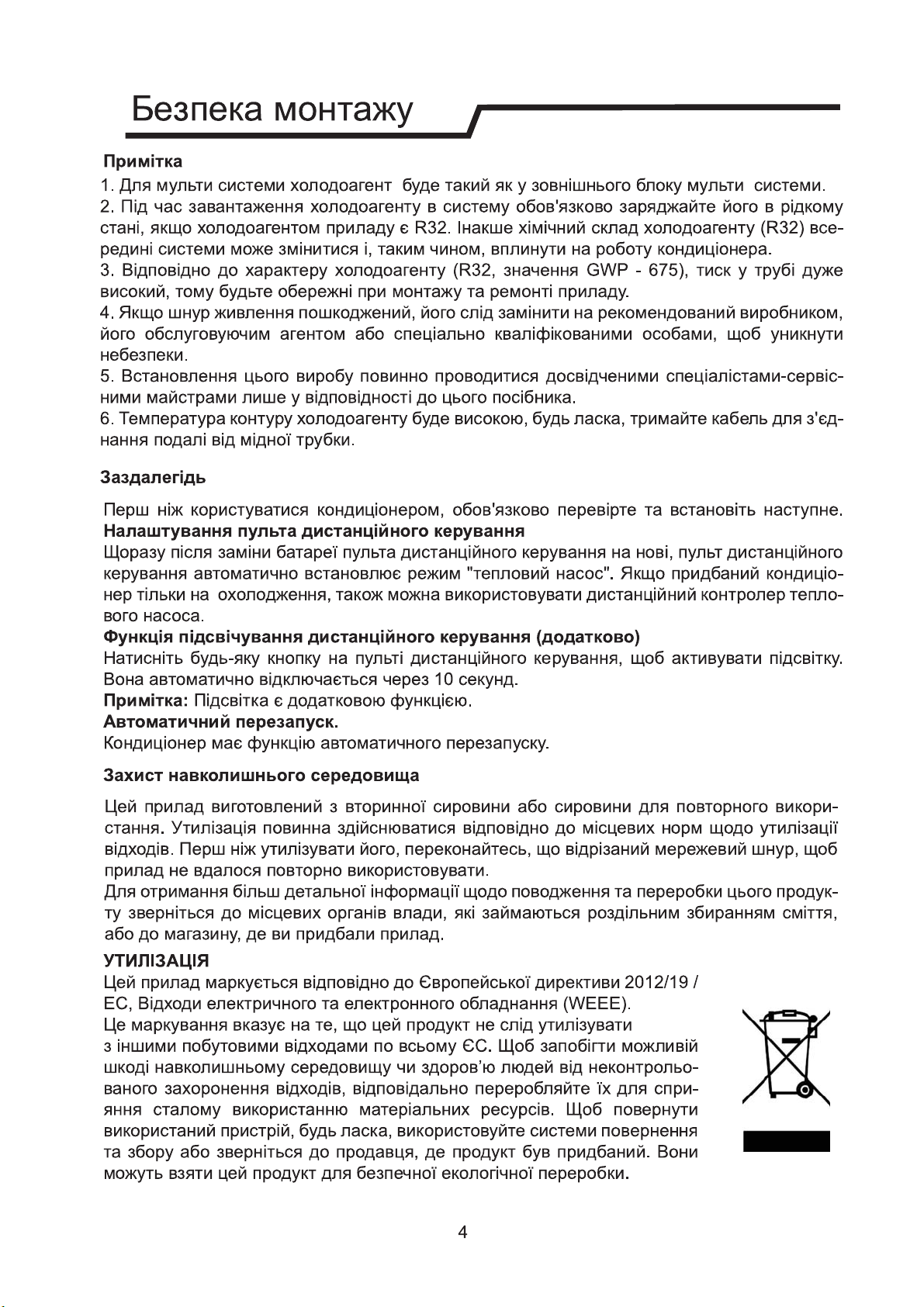 Безпека монтажу

Примітка
1. Для мульти системи холодоагент буде такий як у зовнішнього блоку мульти системи.
2. Під час завантаження холодоагенту в систему обов'язково заряджайте його в рідкому стані, якщо холодоагентом приладу є R32. Інакше хімічний склад холодоагенту (R32) всередині системи може змінитися і, таким чином, вплинути на роботу кондиціонера.
3. Відповідно до характеру холодоагенту (R32, значення GWP - 675), тиск у трубі дуже високий, тому будьте обережні при монтажу та ремонті приладу.
4. Якщо шнур живлення пошкоджений, його слід замінити на рекомендований виробником, його обслуговуючим агентом або спеціально кваліфікованими особами, щоб уникнути небезпеки.
5. Встановлення цього виробу повинно проводитися досвідченими спеціалістами-сервісними майстрами лише у відповідності до цього посібника.
6. Температура контуру холодоагенту буде високою, будь ласка, тримайте кабель для з'єднання подалі від мідної трубки.

Заздалегідь

Перш ніж користуватися кондиціонером, обов'язково перевірте та встановіть наступне.
Налаштування пульта дистанційного керування
Щоразу після заміни батареї пульта дистанційного керування на нові, пульт дистанційного керування автоматично встановлює режим "тепловий насос". Якщо придбаний кондиціонер тільки на охолодження, також можна використовувати дистанційний контролер теплового насоса.
Функція підсвічування дистанційного керування (додатково)
Натисніть будь-яку кнопку на пульті дистанційного керування, щоб активувати підсвітку. Вона автоматично відключається через 10 секунд.
Примітка: Підсвітка є додатковою функцією.
Автоматичний перезапуск.
Кондиціонер має функцію автоматичного перезапуску.

Захист навколишнього середовища

Цей прилад виготовлений з вторинної сировини або сировини для повторного використання. Утилізація повинна здійснюватися відповідно до місцевих норм щодо утилізації відходів. Перш ніж утилізувати його, переконайтесь, що відрізаний мережевий шнур, щоб прилад не вдалося повторно використовувати.
Для отримання більш детальної інформації щодо поводження та переробки цього продукту зверніться до місцевих органів влади, які займаються роздільним збиранням сміття, або до магазину, де ви придбали прилад.
УТИЛІЗАЦІЯ
Цей прилад маркується відповідно до Європейської директиви 2012/19 / ЕС, Відходи електричного та електронного обладнання (WEEE).
Це маркування вказує на те, що цей продукт не слід утилізувати з іншими побутовими відходами по всьому ЄС. Щоб запобігти можливій шкоді навколишньому середовищу чи здоров'ю людей від неконтрольованого захоронення відходів, відповідально переробляйте їх для сприяння сталому використанню матеріальних ресурсів. Щоб повернути використаний пристрій, будь ласка, використовуйте системи повернення та збору або зверніться до продавця, де продукт був придбаний. Вони можуть взяти цей продукт для безпечної екологічної переробки.

4